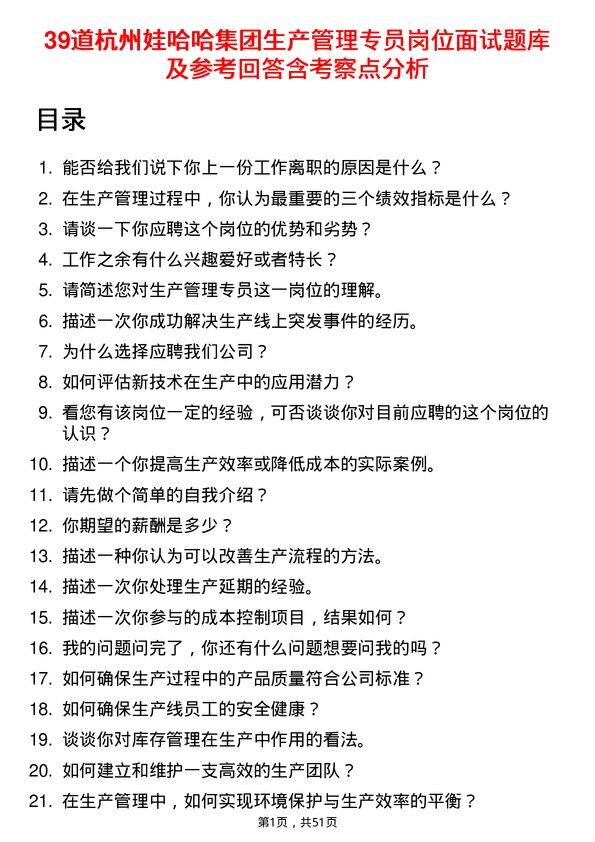 39道杭州娃哈哈集团生产管理专员岗位面试题库及参考回答含考察点分析

目录

1. 能否给我们说下你上一份工作离职的原因是什么？
2. 在生产管理过程中，你认为最重要的三个绩效指标是什么？
3. 请谈一下你应聘这个岗位的优势和劣势？
4. 工作之余有什么兴趣爱好或者特长？
5. 请简述您对生产管理专员这一岗位的理解。
6. 描述一次你成功解决生产线上突发事件的经历。
7. 为什么选择应聘我们公司？
8. 如何评估新技术在生产中的应用潜力？
9. 看您有该岗位一定的经验，可否谈谈你对目前应聘的这个岗位的认识？
10. 描述一个你提高生产效率或降低成本的实际案例。
11. 请先做个简单的自我介绍？
12. 你期望的薪酬是多少？
13. 描述一种你认为可以改善生产流程的方法。
14. 描述一次你处理生产延期的经验。
15. 描述一次你参与的成本控制项目，结果如何？
16. 我的问题问完了，你还有什么问题想要问我的吗？
17. 如何确保生产过程中的产品质量符合公司标准？
18. 如何确保生产线员工的安全健康？
19. 谈谈你对库存管理在生产中作用的看法。
20. 如何建立和维护一支高效的生产团队？
21. 在生产管理中，如何实现环境保护与生产效率的平衡？

第1页，共51页